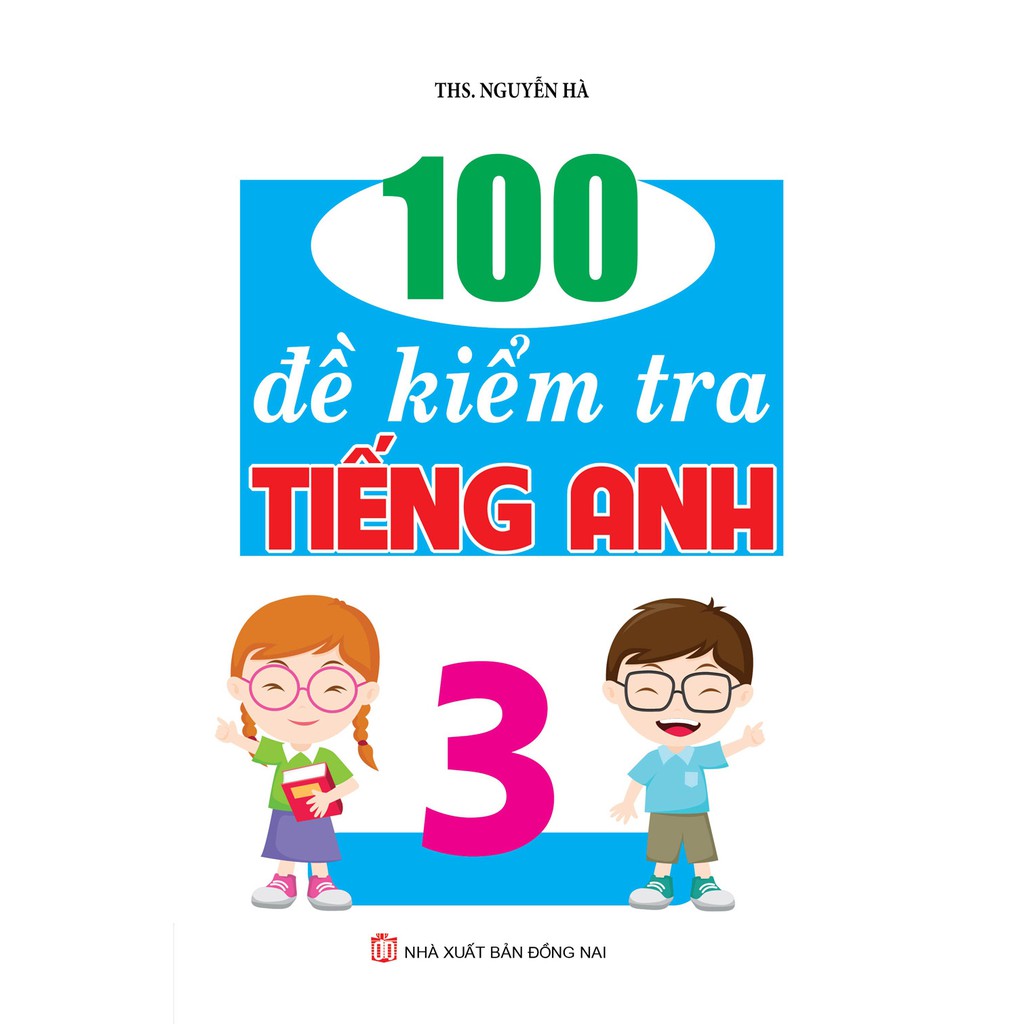 THS. NGUYỄN HÀ

100
đề kiểm tra
TIẾNG ANH

3

NHÀ XUẤT BẢN ĐỒNG NAI